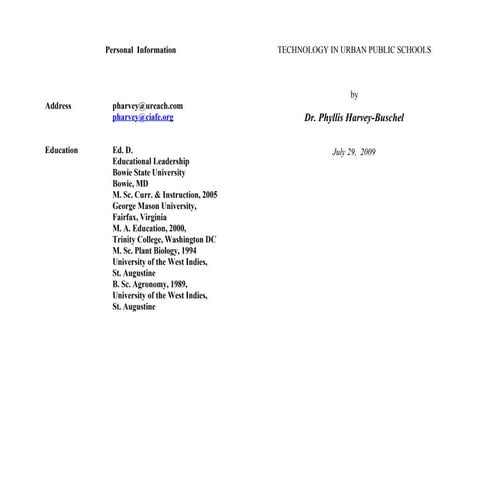 Personal Information

Address
pharvey@ureach.com
pharvey@ciafe.org

Education
Ed. D.
Educational Leadership
Bowie State University
Bowie, MD
M. Sc. Curr. & Instruction, 2005
George Mason University,
Fairfax, Virginia
M. A. Education, 2000,
Trinity College, Washington DC
M. Sc. Plant Biology, 1994
University of the West Indies,
St. Augustine
B. Sc. Agronomy, 1989,
University of the West Indies,
St. Augustine

TECHNOLOGY IN URBAN PUBLIC SCHOOLS

by

Dr. Phyllis Harvey-Buschel

July 29, 2009